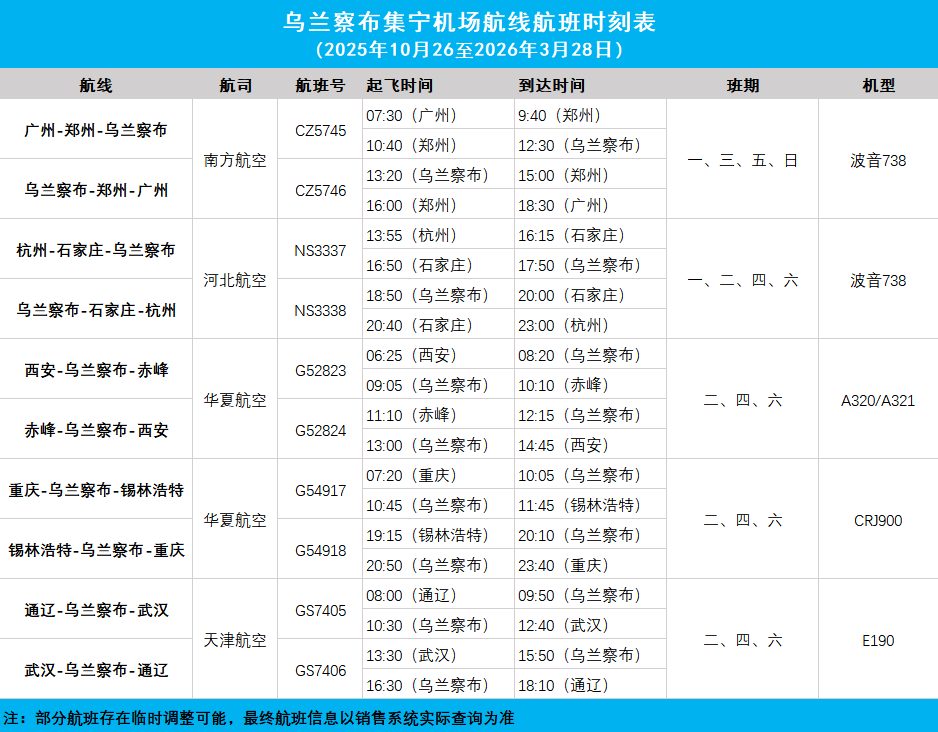 乌兰察布集宁机场航线航班时刻表
（2025年10月26至2026年3月28日）

| 航线 | 航司 | 航班号 | 起飞时间 | 到达时间 | 班期 | 机型 |
|---|---|---|---|---|---|---|
| 广州-郑州-乌兰察布 | 南方航空 | CZ5745 | 07:30（广州） | 9:40（郑州） | 一、三、五、日 | 波音738 |
| | | | 10:40（郑州） | 12:30（乌兰察布） | | |
| 乌兰察布-郑州-广州 | | CZ5746 | 13:20（乌兰察布） | 15:00（郑州） | | |
| | | | 16:00（郑州） | 18:30（广州） | | |
| 杭州-石家庄-乌兰察布 | 河北航空 | NS3337 | 13:55（杭州） | 16:15（石家庄） | 一、二、四、六 | 波音738 |
| | | | 16:50（石家庄） | 17:50（乌兰察布） | | |
| 乌兰察布-石家庄-杭州 | | NS3338 | 18:50（乌兰察布） | 20:00（石家庄） | | |
| | | | 20:40（石家庄） | 23:00（杭州） | | |
| 西安-乌兰察布-赤峰 | 华夏航空 | G52823 | 06:25（西安） | 08:20（乌兰察布） | 二、四、六 | A320/A321 |
| | | | 09:05（乌兰察布） | 10:10（赤峰） | | |
| 赤峰-乌兰察布-西安 | | G52824 | 11:10（赤峰） | 12:15（乌兰察布） | | |
| | | | 13:00（乌兰察布） | 14:45（西安） | | |
| 重庆-乌兰察布-锡林浩特 | 华夏航空 | G54917 | 07:20（重庆） | 10:05（乌兰察布） | 二、四、六 | CRJ900 |
| | | | 10:45（乌兰察布） | 11:45（锡林浩特） | | |
| 锡林浩特-乌兰察布-重庆 | | G54918 | 19:15（锡林浩特） | 20:10（乌兰察布） | | |
| | | | 20:50（乌兰察布） | 23:40（重庆） | | |
| 通辽-乌兰察布-武汉 | 天津航空 | GS7405 | 08:00（通辽） | 09:50（乌兰察布） | 二、四、六 | E190 |
| | | | 10:30（乌兰察布） | 12:40（武汉） | | |
| 武汉-乌兰察布-通辽 | | GS7406 | 13:30（武汉） | 15:50（乌兰察布） | | |
| | | | 16:30（乌兰察布） | 18:10（通辽） | | |

注：部分航班存在临时调整可能，最终航班信息以销售系统实际查询为准